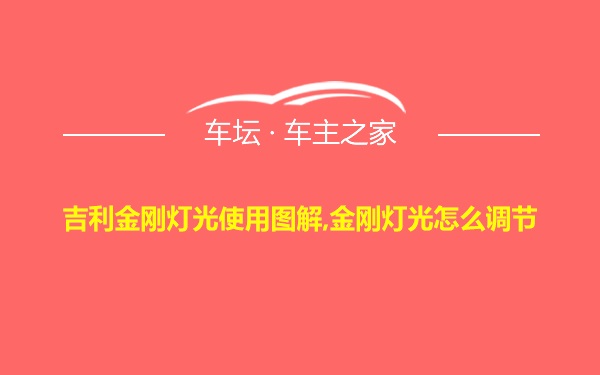 车坛 · 车主之家

吉利金刚灯光使用图解,金刚灯光怎么调节